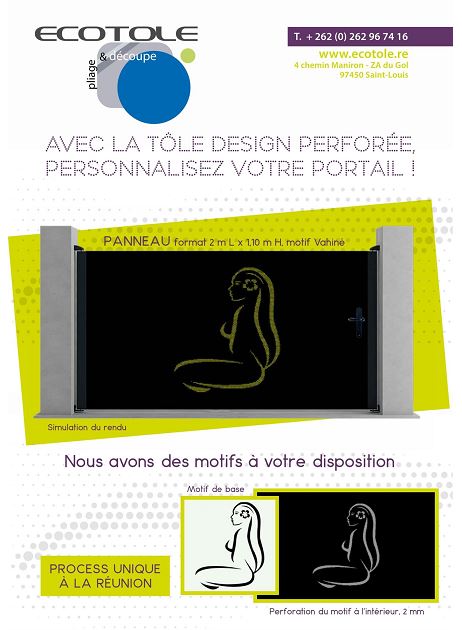 ECOTOLE
pliage
& découpe

T. + 262 (0) 262 96 74 16
www.ecotole.re
4 chemin Maniron - ZA du Gol
97450 Saint-Louis

AVEC LA TÔLE DESIGN PERFORÉE, PERSONNALISEZ VOTRE PORTAIL !

PANNEAU format 2 m L x 1,10 m H, motif Vahiné

Simulation du rendu

Nous avons des motifs à votre disposition

Motif de base

PROCESS UNIQUE À LA RÉUNION

Perforation du motif à l'intérieur, 2 mm